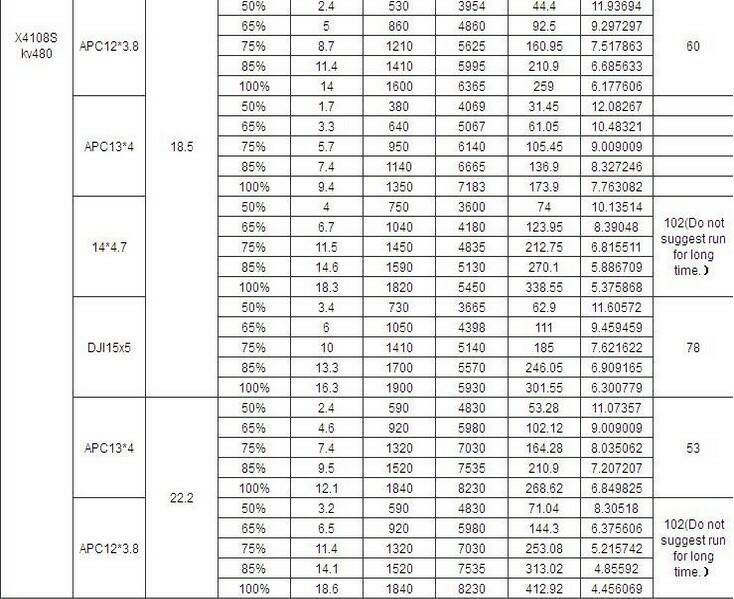 | | | | | | | | | |
|---|---|---|---|---|---|---|---|---|
| X4108S kv480 | APC12*3.8 | 18.5 | 50% | 2.4 | 530 | 3954 | 44.4 | 11.93694 | 60 |
| | | | 65% | 5 | 860 | 4860 | 92.5 | 9.297297 | |
| | | | 75% | 8.7 | 1210 | 5625 | 160.95 | 7.517863 | |
| | | | 85% | 11.4 | 1410 | 5995 | 210.9 | 6.685633 | |
| | | | 100% | 14 | 1600 | 6365 | 259 | 6.177606 | |
| | APC13*4 | | 50% | 1.7 | 380 | 4069 | 31.45 | 12.08267 | |
| | | | 65% | 3.3 | 640 | 5067 | 61.05 | 10.48321 | |
| | | | 75% | 5.7 | 950 | 6140 | 105.45 | 9.009009 | |
| | | | 85% | 7.4 | 1140 | 6665 | 136.9 | 8.327246 | |
| | | | 100% | 9.4 | 1350 | 7183 | 173.9 | 7.763082 | |
| | 14*4.7 | | 50% | 4 | 750 | 3600 | 74 | 10.13514 | 102(Do not suggest run for long time.) |
| | | | 65% | 6.7 | 1040 | 4180 | 123.95 | 8.39048 | |
| | | | 75% | 11.5 | 1450 | 4835 | 212.75 | 6.815511 | |
| | | | 85% | 14.6 | 1590 | 5130 | 270.1 | 5.886709 | |
| | | | 100% | 18.3 | 1820 | 5450 | 338.55 | 5.375868 | |
| | DJI15x5 | | 50% | 3.4 | 730 | 3665 | 62.9 | 11.60572 | 78 |
| | | | 65% | 6 | 1050 | 4398 | 111 | 9.459459 | |
| | | | 75% | 10 | 1410 | 5140 | 185 | 7.621622 | |
| | | | 85% | 13.3 | 1700 | 5570 | 246.05 | 6.909165 | |
| | | | 100% | 16.3 | 1900 | 5930 | 301.55 | 6.300779 | |
| | APC13*4 | 22.2 | 50% | 2.4 | 590 | 4830 | 53.28 | 11.07357 | 53 |
| | | | 65% | 4.6 | 920 | 5980 | 102.12 | 9.009009 | |
| | | | 75% | 7.4 | 1320 | 7030 | 164.28 | 8.035062 | |
| | | | 85% | 9.5 | 1520 | 7535 | 210.9 | 7.207207 | |
| | | | 100% | 12.1 | 1840 | 8230 | 268.62 | 6.849825 | |
| | APC12*3.8 | | 50% | 3.2 | 590 | 4830 | 71.04 | 8.30518 | 102(Do not suggest run for long time.) |
| | | | 65% | 6.5 | 920 | 5980 | 144.3 | 6.375606 | |
| | | | 75% | 11.4 | 1320 | 7030 | 253.08 | 5.215742 | |
| | | | 85% | 14.1 | 1520 | 7535 | 313.02 | 4.85592 | |
| | | | 100% | 18.6 | 1840 | 8230 | 412.92 | 4.456069 | |